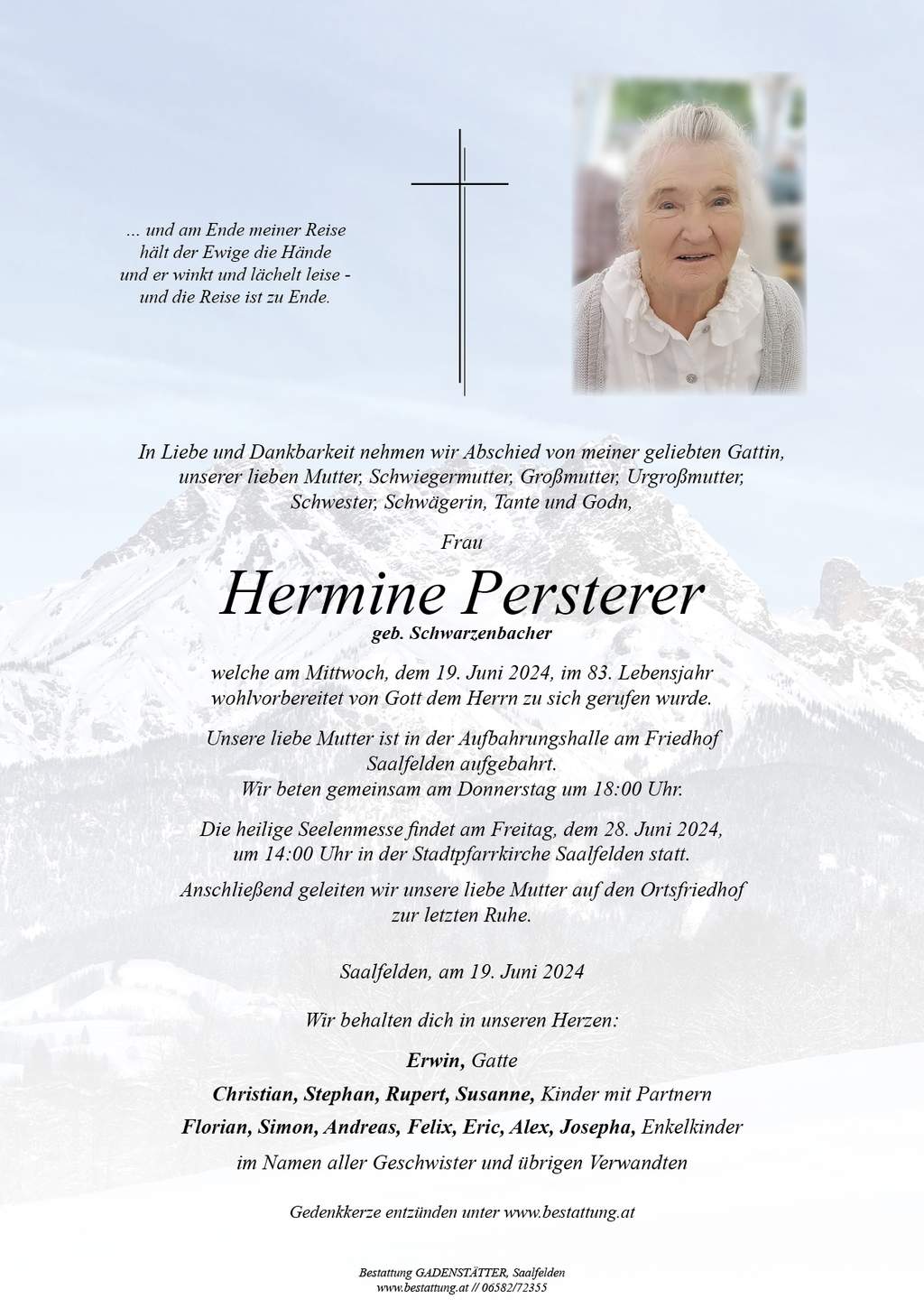 ... und am Ende meiner Reise
hält der Ewige die Hände
und er winkt und lächelt leise -
und die Reise ist zu Ende.

In Liebe und Dankbarkeit nehmen wir Abschied von meiner geliebten Gattin, unserer lieben Mutter, Schwiegermutter, Großmutter, Urgroßmutter, Schwester, Schwägerin, Tante und Godn,

Frau

Hermine Persterer

geb. Schwarzenbacher

welche am Mittwoch, dem 19. Juni 2024, im 83. Lebensjahr wohlvorbereitet von Gott dem Herrn zu sich gerufen wurde.

Unsere liebe Mutter ist in der Aufbahrungshalle am Friedhof Saalfelden aufgebahrt.
Wir beten gemeinsam am Donnerstag um 18:00 Uhr.

Die heilige Seelenmesse findet am Freitag, dem 28. Juni 2024, um 14:00 Uhr in der Stadtpfarrkirche Saalfelden statt.

Anschließend geleiten wir unsere liebe Mutter auf den Ortsfriedhof zur letzten Ruhe.

Saalfelden, am 19. Juni 2024

Wir behalten dich in unseren Herzen:

Erwin, Gatte

Christian, Stephan, Rupert, Susanne, Kinder mit Partnern

Florian, Simon, Andreas, Felix, Eric, Alex, Josepha, Enkelkinder

im Namen aller Geschwister und übrigen Verwandten

Gedenkkerze entzünden unter www.bestattung.at

Bestattung GADENSTÄTTER, Saalfelden
www.bestattung.at // 06582/72355